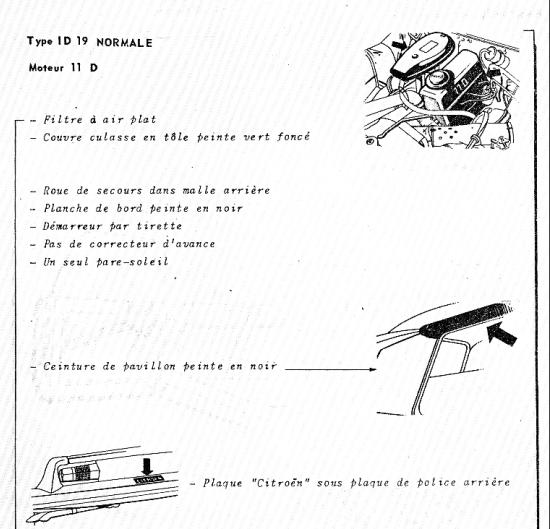 Type ID 19 NORMALE

Moteur 11 D

- Filtre à air plat
- Couvre culasse en tôle peinte vert foncé

- Roue de secours dans malle arrière
- Planche de bord peinte en noir
- Démarreur par tirette
- Pas de correcteur d'avance
- Un seul pare-soleil

- Ceinture de pavillon peinte en noir

- Plaque "Citroën" sous plaque de police arrière